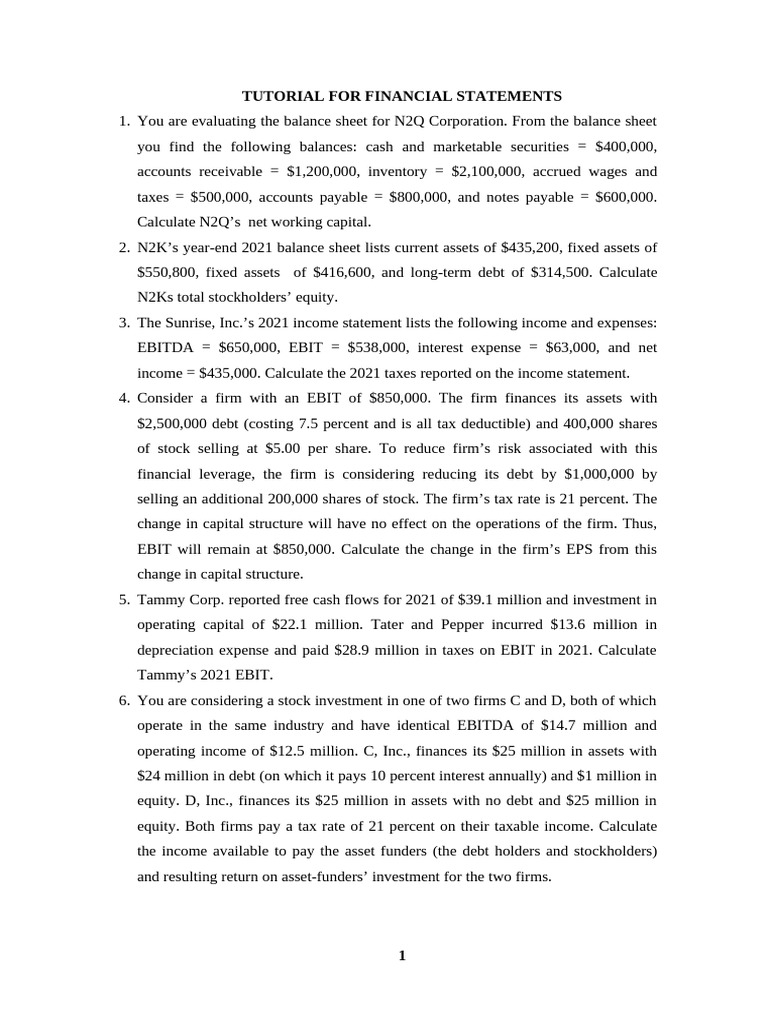 TUTORIAL FOR FINANCIAL STATEMENTS

1. You are evaluating the balance sheet for N2Q Corporation. From the balance sheet you find the following balances: cash and marketable securities = \$400,000, accounts receivable = \$1,200,000, inventory = \$2,100,000, accrued wages and taxes = \$500,000, accounts payable = \$800,000, and notes payable = \$600,000. Calculate N2Q's net working capital.

2. N2K's year-end 2021 balance sheet lists current assets of \$435,200, fixed assets of \$550,800, fixed assets of \$416,600, and long-term debt of \$314,500. Calculate N2Ks total stockholders' equity.

3. The Sunrise, Inc.'s 2021 income statement lists the following income and expenses: EBITDA = \$650,000, EBIT = \$538,000, interest expense = \$63,000, and net income = \$435,000. Calculate the 2021 taxes reported on the income statement.

4. Consider a firm with an EBIT of \$850,000. The firm finances its assets with \$2,500,000 debt (costing 7.5 percent and is all tax deductible) and 400,000 shares of stock selling at \$5.00 per share. To reduce firm's risk associated with this financial leverage, the firm is considering reducing its debt by \$1,000,000 by selling an additional 200,000 shares of stock. The firm's tax rate is 21 percent. The change in capital structure will have no effect on the operations of the firm. Thus, EBIT will remain at \$850,000. Calculate the change in the firm's EPS from this change in capital structure.

5. Tammy Corp. reported free cash flows for 2021 of \$39.1 million and investment in operating capital of \$22.1 million. Tater and Pepper incurred \$13.6 million in depreciation expense and paid \$28.9 million in taxes on EBIT in 2021. Calculate Tammy's 2021 EBIT.

6. You are considering a stock investment in one of two firms C and D, both of which operate in the same industry and have identical EBITDA of \$14.7 million and operating income of \$12.5 million. C, Inc., finances its \$25 million in assets with \$24 million in debt (on which it pays 10 percent interest annually) and \$1 million in equity. D, Inc., finances its \$25 million in assets with no debt and \$25 million in equity. Both firms pay a tax rate of 21 percent on their taxable income. Calculate the income available to pay the asset funders (the debt holders and stockholders) and resulting return on asset-funders' investment for the two firms.

1